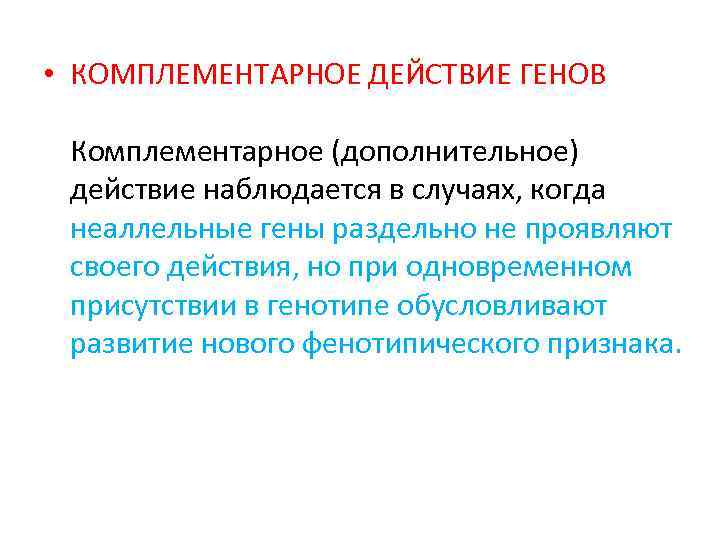 • КОМПЛЕМЕНТАРНОЕ ДЕЙСТВИЕ ГЕНОВ

Комплементарное (дополнительное) действие наблюдается в случаях, когда неаллельные гены раздельно не проявляют своего действия, но при одновременном присутствии в генотипе обусловливают развитие нового фенотипического признака.